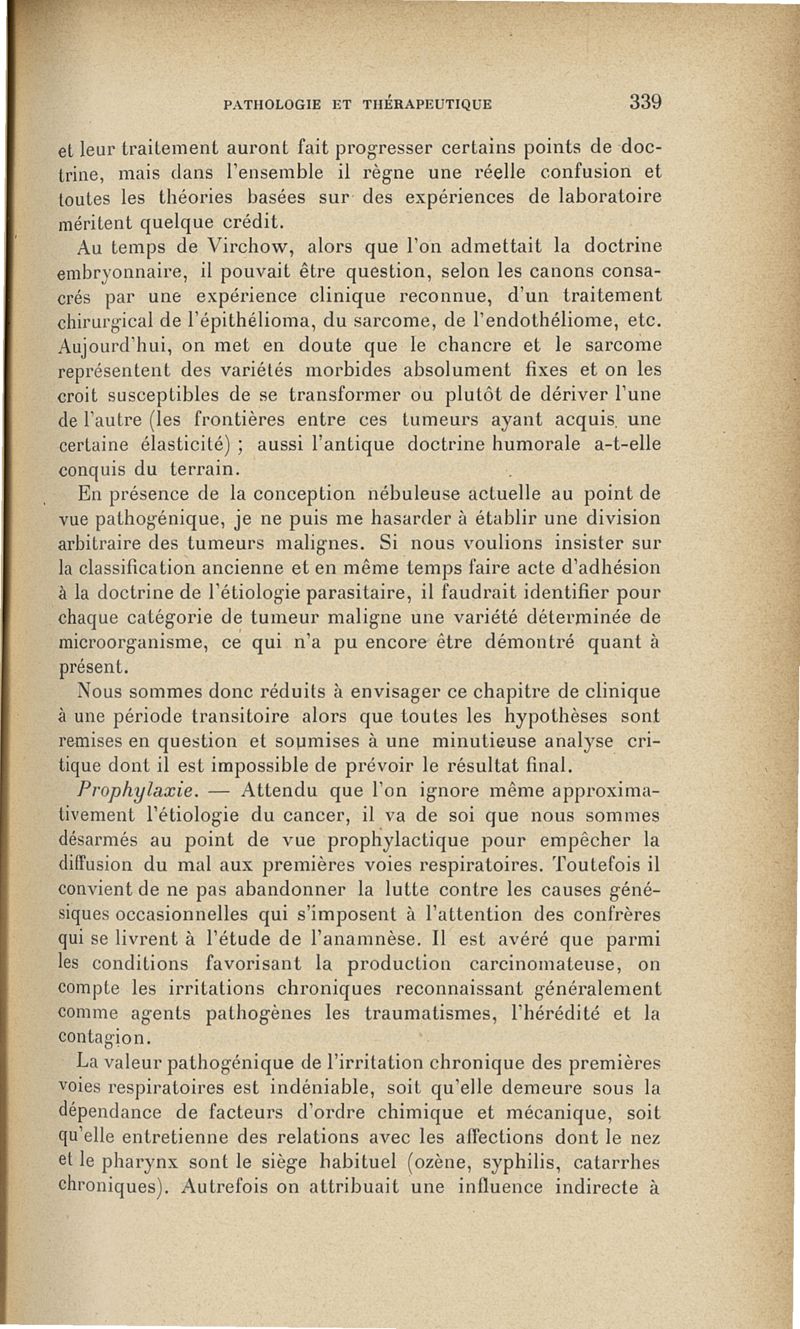 PATHOLOGIE ET THÉRAPEUTIQUE 339

et leur traitement auront fait progresser certains points de doctrine, mais dans l'ensemble il règne une réelle confusion et toutes les théories basées sur des expériences de laboratoire méritent quelque crédit.

Au temps de Virchow, alors que l'on admettait la doctrine embryonnaire, il pouvait être question, selon les canons consacrés par une expérience clinique reconnue, d'un traitement chirurgical de l'épithélioma, du sarcome, de l'endothéliome, etc. Aujourd'hui, on met en doute que le chancre et le sarcome représentent des variétés morbides absolument fixes et on les croit susceptibles de se transformer ou plutôt de dériver l'une de l'autre (les frontières entre ces tumeurs ayant acquis une certaine élasticité) ; aussi l'antique doctrine humorale a-t-elle conquis du terrain.

En présence de la conception nébuleuse actuelle au point de vue pathogénique, je ne puis me hasarder à établir une division arbitraire des tumeurs malignes. Si nous voulions insister sur la classification ancienne et en même temps faire acte d'adhésion à la doctrine de l'étiologie parasitaire, il faudrait identifier pour chaque catégorie de tumeur maligne une variété déterminée de microorganisme, ce qui n'a pu encore être démontré quant à présent.

Nous sommes donc réduits à envisager ce chapitre de clinique à une période transitoire alors que toutes les hypothèses sont remises en question et soumises à une minutieuse analyse critique dont il est impossible de prévoir le résultat final.

Prophylaxie. — Attendu que l'on ignore même approximativement l'étiologie du cancer, il va de soi que nous sommes désarmés au point de vue prophylactique pour empêcher la diffusion du mal aux premières voies respiratoires. Toutefois il convient de ne pas abandonner la lutte contre les causes génésiques occasionnelles qui s'imposent à l'attention des confrères qui se livrent à l'étude de l'anamnèse. Il est avéré que parmi les conditions favorisant la production carcinomateuse, on compte les irritations chroniques reconnaissant généralement comme agents pathogènes les traumatismes, l'hérédité et la contagion.

La valeur pathogénique de l'irritation chronique des premières voies respiratoires est indéniable, soit qu'elle demeure sous la dépendance de facteurs d'ordre chimique et mécanique, soit qu'elle entretienne des relations avec les affections dont le nez et le pharynx sont le siège habituel (ozène, syphilis, catarrhes chroniques). Autrefois on attribuait une influence indirecte à